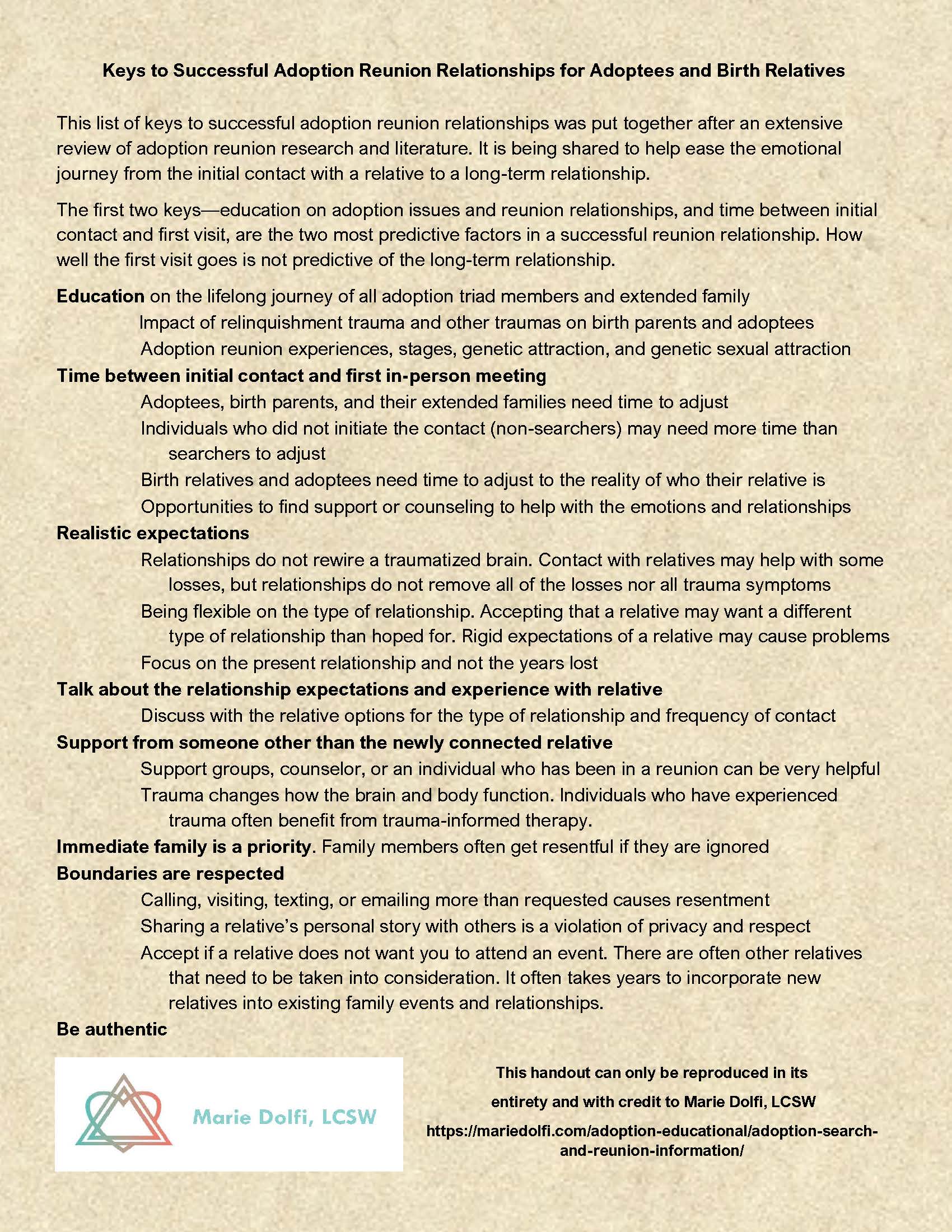 Keys to Successful Adoption Reunion Relationships for Adoptees and Birth Relatives

This list of keys to successful adoption reunion relationships was put together after an extensive review of adoption reunion research and literature. It is being shared to help ease the emotional journey from the initial contact with a relative to a long-term relationship.

The first two keys—education on adoption issues and reunion relationships, and time between initial contact and first visit, are the two most predictive factors in a successful reunion relationship. How well the first visit goes is not predictive of the long-term relationship.

Education on the lifelong journey of all adoption triad members and extended family
Impact of relinquishment trauma and other traumas on birth parents and adoptees
Adoption reunion experiences, stages, genetic attraction, and genetic sexual attraction
Time between initial contact and first in-person meeting
Adoptees, birth parents, and their extended families need time to adjust
Individuals who did not initiate the contact (non-searchers) may need more time than searchers to adjust
Birth relatives and adoptees need time to adjust to the reality of who their relative is
Opportunities to find support or counseling to help with the emotions and relationships
Realistic expectations
Relationships do not rewire a traumatized brain. Contact with relatives may help with some losses, but relationships do not remove all of the losses nor all trauma symptoms
Being flexible on the type of relationship. Accepting that a relative may want a different type of relationship than hoped for. Rigid expectations of a relative may cause problems
Focus on the present relationship and not the years lost
Talk about the relationship expectations and experience with relative
Discuss with the relative options for the type of relationship and frequency of contact
Support from someone other than the newly connected relative
Support groups, counselor, or an individual who has been in a reunion can be very helpful
Trauma changes how the brain and body function. Individuals who have experienced trauma often benefit from trauma-informed therapy.
Immediate family is a priority. Family members often get resentful if they are ignored
Boundaries are respected
Calling, visiting, texting, or emailing more than requested causes resentment
Sharing a relative's personal story with others is a violation of privacy and respect
Accept if a relative does not want you to attend an event. There are often other relatives that need to be taken into consideration. It often takes years to incorporate new relatives into existing family events and relationships.
Be authentic

Marie Dolfi, LCSW

This handout can only be reproduced in its entirety and with credit to Marie Dolfi, LCSW
https://mariedolfi.com/adoption-educational/adoption-search-and-reunion-information/